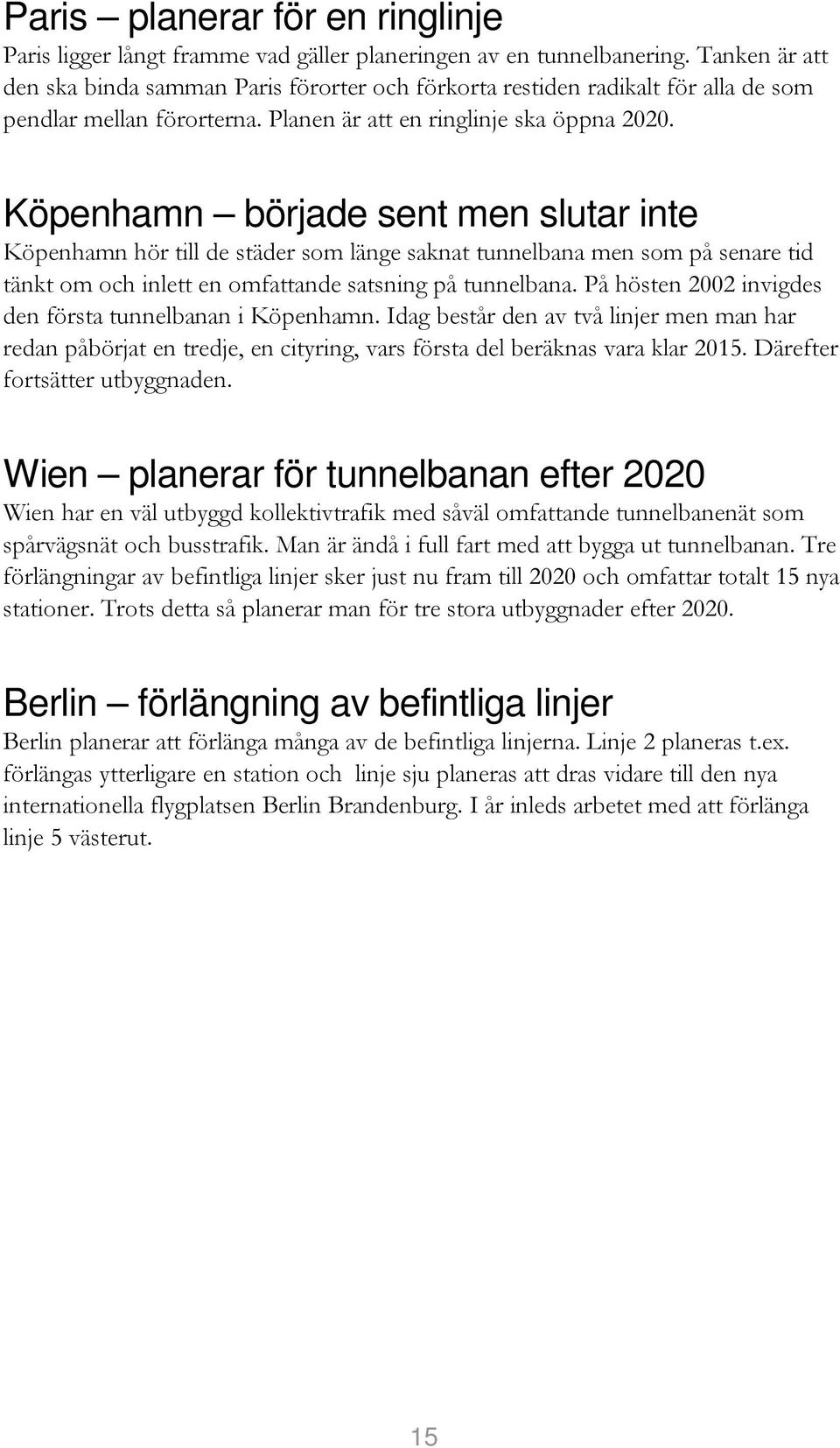 Paris – planerar för en ringlinje
Paris ligger långt framme vad gäller planeringen av en tunnelbanering. Tanken är att den ska binda samman Paris förorter och förkorta restiden radikalt för alla de som pendlar mellan förorterna. Planen är att en ringlinje ska öppna 2020.

Köpenhamn – började sent men slutar inte
Köpenhamn hör till de städer som länge saknat tunnelbana men som på senare tid tänkt om och inlett en omfattande satsning på tunnelbana. På hösten 2002 invigdes den första tunnelbanan i Köpenhamn. Idag består den av två linjer men man har redan påbörjat en tredje, en cityring, vars första del beräknas vara klar 2015. Därefter fortsätter utbyggnaden.

Wien – planerar för tunnelbanan efter 2020
Wien har en väl utbyggd kollektivtrafik med såväl omfattande tunnelbanenät som spårvägsnät och busstrafik. Man är ändå i full fart med att bygga ut tunnelbanan. Tre förlängningar av befintliga linjer sker just nu fram till 2020 och omfattar totalt 15 nya stationer. Trots detta så planerar man för tre stora utbyggnader efter 2020.

Berlin – förlängning av befintliga linjer
Berlin planerar att förlänga många av de befintliga linjerna. Linje 2 planeras t.ex. förlängas ytterligare en station och linje sju planeras att dras vidare till den nya internationella flygplatsen Berlin Brandenburg. I år inleds arbetet med att förlänga linje 5 västerut.

15